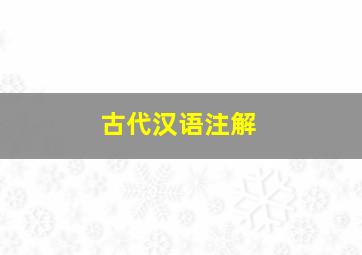 古代汉语注解